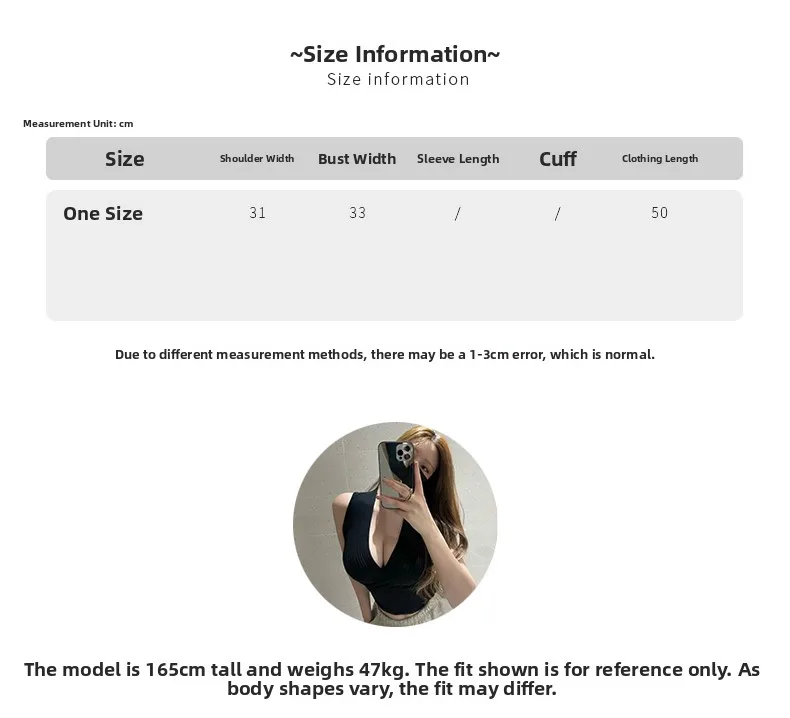 ~Size Information~
Size information

Measurement Unit: cm

| Size | Shoulder Width | Bust Width | Sleeve Length | Cuff | Clothing Length |
|---|---|---|---|---|---|
| One Size | 31 | 33 | / | / | 50 |

Due to different measurement methods, there may be a 1-3cm error, which is normal.

The model is 165cm tall and weighs 47kg. The fit shown is for reference only. As body shapes vary, the fit may differ.